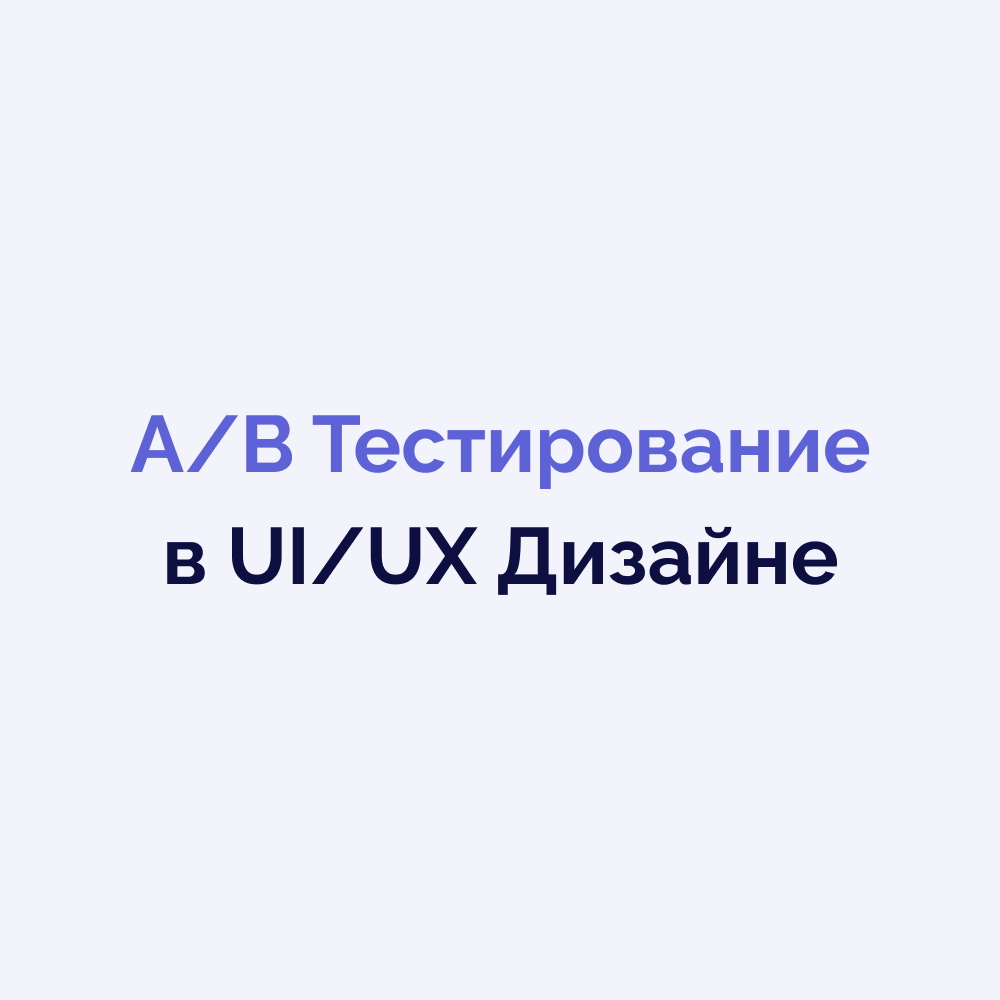 A/B Тестирование
в UI/UX Дизайне